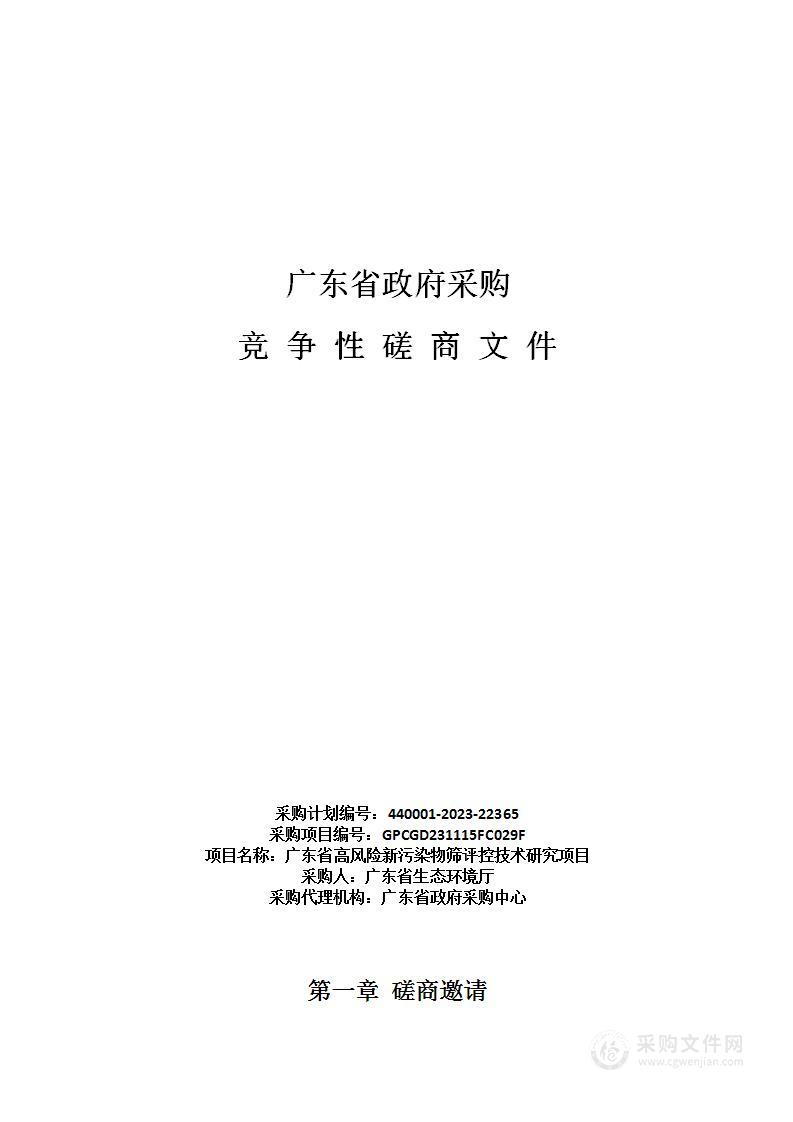 广东省政府采购

竞 争 性 磋 商 文 件

采购计划编号：440001-2023-22365
采购项目编号：GPCGD231115FC029F
项目名称：广东省高风险新污染物筛评控技术研究项目
采购人：广东省生态环境厅
采购代理机构：广东省政府采购中心

第一章 磋商邀请

采购文件网
www.cgwenjian.com